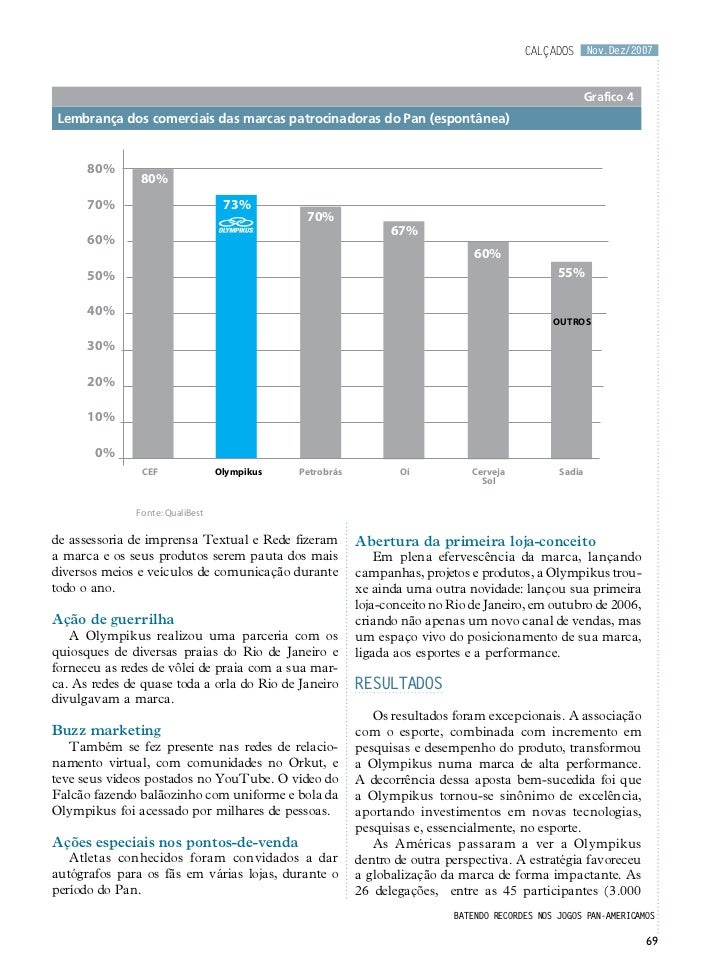 CALÇADOS Nov.Dez/2007

Grafico 4

Lembrança dos comerciais das marcas patrocinadoras do Pan (espontânea)

80%
70%
60%
50%
40%
30%
20%
10%
0%

80%
73%
OLYMPIKUS
70%
67%
60%
55%
OUTROS

CEF
Olympikus
Petrobrás
Oi
Cerveja Sol
Sadia

Fonte: QualiBest

de assessoria de imprensa Textual e Rede fizeram a marca e os seus produtos serem pauta dos mais diversos meios e veículos de comunicação durante todo o ano.

Ação de guerrilha
A Olympikus realizou uma parceria com os quiosques de diversas praias do Rio de Janeiro e forneceu as redes de vôlei de praia com a sua marca. As redes de quase toda a orla do Rio de Janeiro divulgavam a marca.

Buzz marketing
Também se fez presente nas redes de relacionamento virtual, com comunidades no Orkut, e teve seus vídeos postados no YouTube. O vídeo do Falcão fazendo balãozinho com uniforme e bola da Olympikus foi acessado por milhares de pessoas.

Ações especiais nos pontos-de-venda
Atletas conhecidos foram convidados a dar autógrafos para os fãs em várias lojas, durante o período do Pan.

Abertura da primeira loja-conceito
Em plena efervescência da marca, lançando campanhas, projetos e produtos, a Olympikus trouxe ainda uma outra novidade: lançou sua primeira loja-conceito no Rio de Janeiro, em outubro de 2006, criando não apenas um novo canal de vendas, mas um espaço vivo do posicionamento de sua marca, ligada aos esportes e a performance.

RESULTADOS

Os resultados foram excepcionais. A associação com o esporte, combinada com incremento em pesquisas e desempenho do produto, transformou a Olympikus numa marca de alta performance. A decorrência dessa aposta bem-sucedida foi que a Olympikus tornou-se sinônimo de excelência, aportando investimentos em novas tecnologias, pesquisas e, essencialmente, no esporte.
As Américas passaram a ver a Olympikus dentro de outra perspectiva. A estratégia favoreceu a globalização da marca de forma impactante. As 26 delegações, entre as 45 participantes (3.000

BATENDO RECORDES NOS JOGOS PAN-AMERICAMOS

69